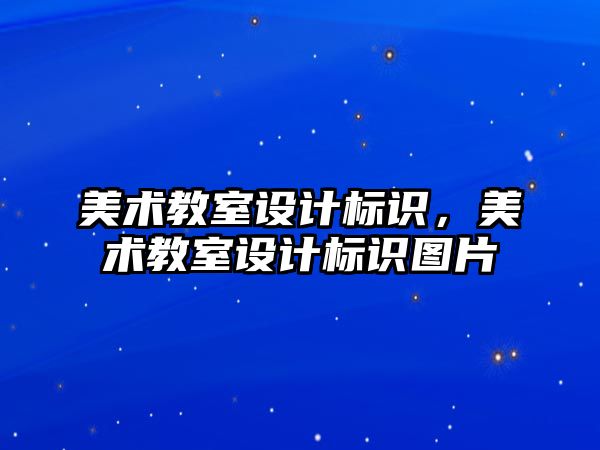 美术教室设计标识，美术教室设计标识图片